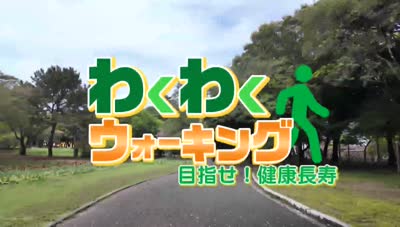 わくわく
ウォーキング
目指せ！健康長寿